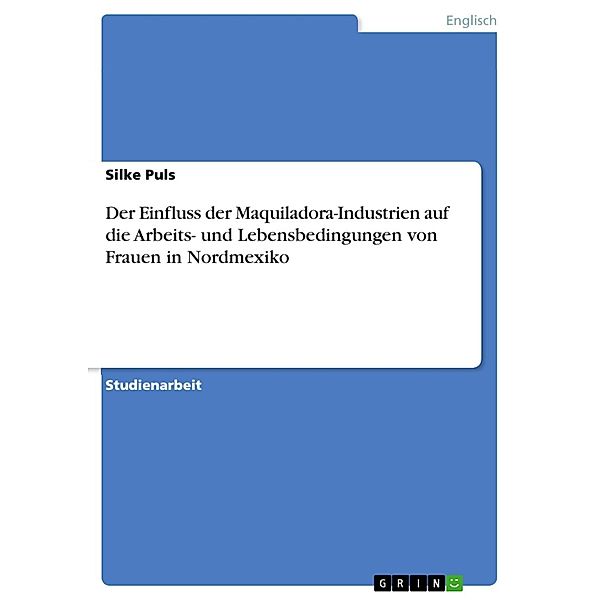 Englisch

Silke Puls

Der Einfluss der Maquiladora-Industrien auf die Arbeits- und Lebensbedingungen von Frauen in Nordmexiko

Studienarbeit

GRIN